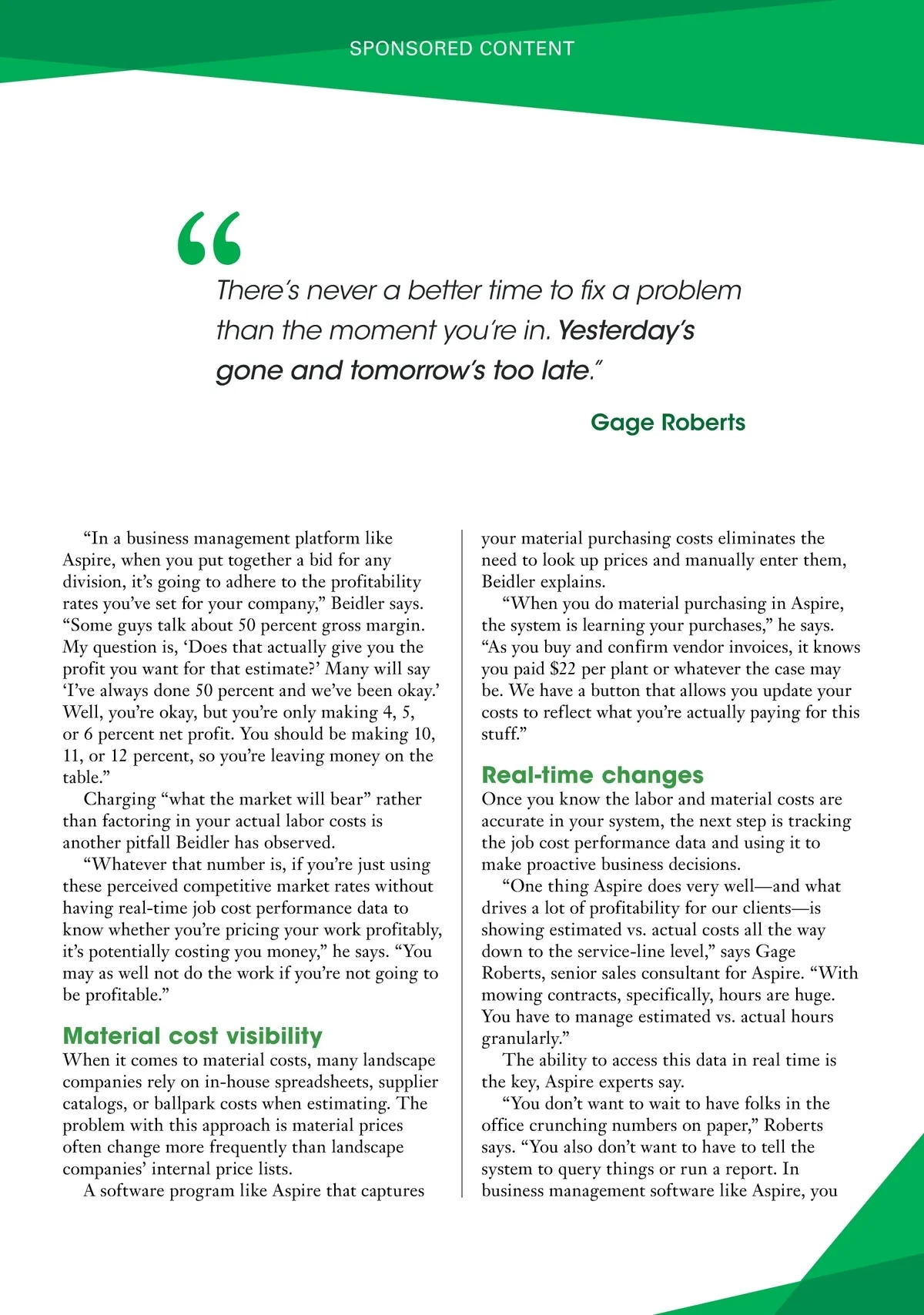 SPONSORED CONTENT

“There’s never a better time to fix a problem than the moment you’re in. Yesterday’s gone and tomorrow’s too late.”

Gage Roberts

“In a business management platform like Aspire, when you put together a bid for any division, it’s going to adhere to the profitability rates you’ve set for your company,” Beidler says. “Some guys talk about 50 percent gross margin. My question is, ‘Does that actually give you the profit you want for that estimate?’ Many will say ‘I’ve always done 50 percent and we’ve been okay.’ Well, you’re okay, but you’re only making 4, 5, or 6 percent net profit. You should be making 10, 11, or 12 percent, so you’re leaving money on the table.”

Charging “what the market will bear” rather than factoring in your actual labor costs is another pitfall Beidler has observed.

“Whatever that number is, if you’re just using these perceived competitive market rates without having real-time job cost performance data to know whether you’re pricing your work profitably, it’s potentially costing you money,” he says. “You may as well not do the work if you’re not going to be profitable.”

Material cost visibility

When it comes to material costs, many landscape companies rely on in-house spreadsheets, supplier catalogs, or ballpark costs when estimating. The problem with this approach is material prices often change more frequently than landscape companies’ internal price lists.

A software program like Aspire that captures your material purchasing costs eliminates the need to look up prices and manually enter them, Beidler explains.

“When you do material purchasing in Aspire, the system is learning your purchases,” he says. “As you buy and confirm vendor invoices, it knows you paid $22 per plant or whatever the case may be. We have a button that allows you update your costs to reflect what you’re actually paying for this stuff.”

Real-time changes

Once you know the labor and material costs are accurate in your system, the next step is tracking the job cost performance data and using it to make proactive business decisions.

“One thing Aspire does very well—and what drives a lot of profitability for our clients—is showing estimated vs. actual costs all the way down to the service-line level,” says Gage Roberts, senior sales consultant for Aspire. “With mowing contracts, specifically, hours are huge. You have to manage estimated vs. actual hours granularly.”

The ability to access this data in real time is the key, Aspire experts say.

“You don’t want to wait to have folks in the office crunching numbers on paper,” Roberts says. “You also don’t want to have to tell the system to query things or run a report. In business management software like Aspire, you